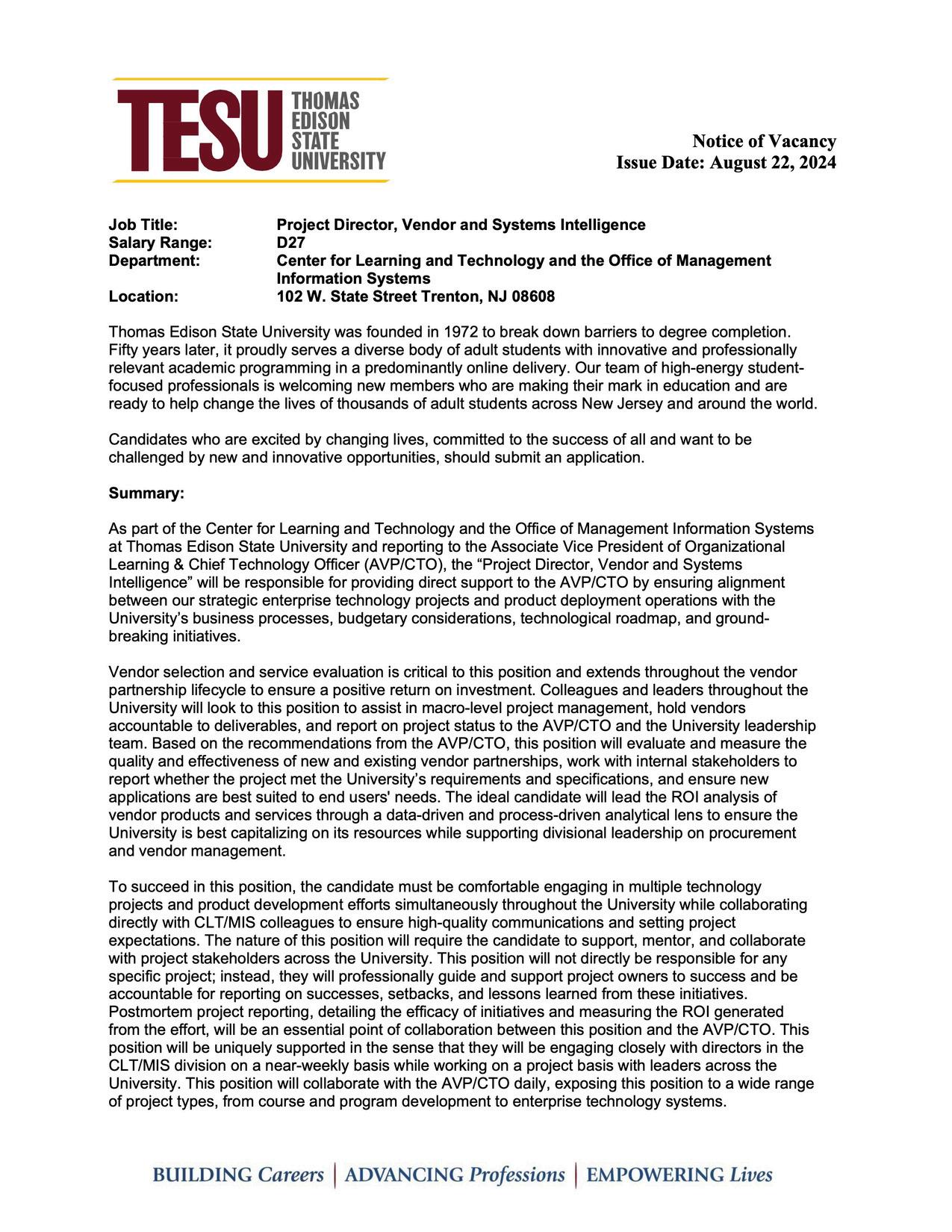 TESU THOMAS EDISON STATE UNIVERSITY

Notice of Vacancy
Issue Date: August 22, 2024

Job Title: Project Director, Vendor and Systems Intelligence
Salary Range: D27
Department: Center for Learning and Technology and the Office of Management Information Systems
Location: 102 W. State Street Trenton, NJ 08608

Thomas Edison State University was founded in 1972 to break down barriers to degree completion. Fifty years later, it proudly serves a diverse body of adult students with innovative and professionally relevant academic programming in a predominantly online delivery. Our team of high-energy student-focused professionals is welcoming new members who are making their mark in education and are ready to help change the lives of thousands of adult students across New Jersey and around the world.

Candidates who are excited by changing lives, committed to the success of all and want to be challenged by new and innovative opportunities, should submit an application.

Summary:

As part of the Center for Learning and Technology and the Office of Management Information Systems at Thomas Edison State University and reporting to the Associate Vice President of Organizational Learning & Chief Technology Officer (AVP/CTO), the “Project Director, Vendor and Systems Intelligence” will be responsible for providing direct support to the AVP/CTO by ensuring alignment between our strategic enterprise technology projects and product deployment operations with the University’s business processes, budgetary considerations, technological roadmap, and ground-breaking initiatives.

Vendor selection and service evaluation is critical to this position and extends throughout the vendor partnership lifecycle to ensure a positive return on investment. Colleagues and leaders throughout the University will look to this position to assist in macro-level project management, hold vendors accountable to deliverables, and report on project status to the AVP/CTO and the University leadership team. Based on the recommendations from the AVP/CTO, this position will evaluate and measure the quality and effectiveness of new and existing vendor partnerships, work with internal stakeholders to report whether the project met the University’s requirements and specifications, and ensure new applications are best suited to end users' needs. The ideal candidate will lead the ROI analysis of vendor products and services through a data-driven and process-driven analytical lens to ensure the University is best capitalizing on its resources while supporting divisional leadership on procurement and vendor management.

To succeed in this position, the candidate must be comfortable engaging in multiple technology projects and product development efforts simultaneously throughout the University while collaborating directly with CLT/MIS colleagues to ensure high-quality communications and setting project expectations. The nature of this position will require the candidate to support, mentor, and collaborate with project stakeholders across the University. This position will not directly be responsible for any specific project; instead, they will professionally guide and support project owners to success and be accountable for reporting on successes, setbacks, and lessons learned from these initiatives. Postmortem project reporting, detailing the efficacy of initiatives and measuring the ROI generated from the effort, will be an essential point of collaboration between this position and the AVP/CTO. This position will be uniquely supported in the sense that they will be engaging closely with directors in the CLT/MIS division on a near-weekly basis while working on a project basis with leaders across the University. This position will collaborate with the AVP/CTO daily, exposing this position to a wide range of project types, from course and program development to enterprise technology systems.

BUILDING Careers | ADVANCING Professions | EMPOWERING Lives